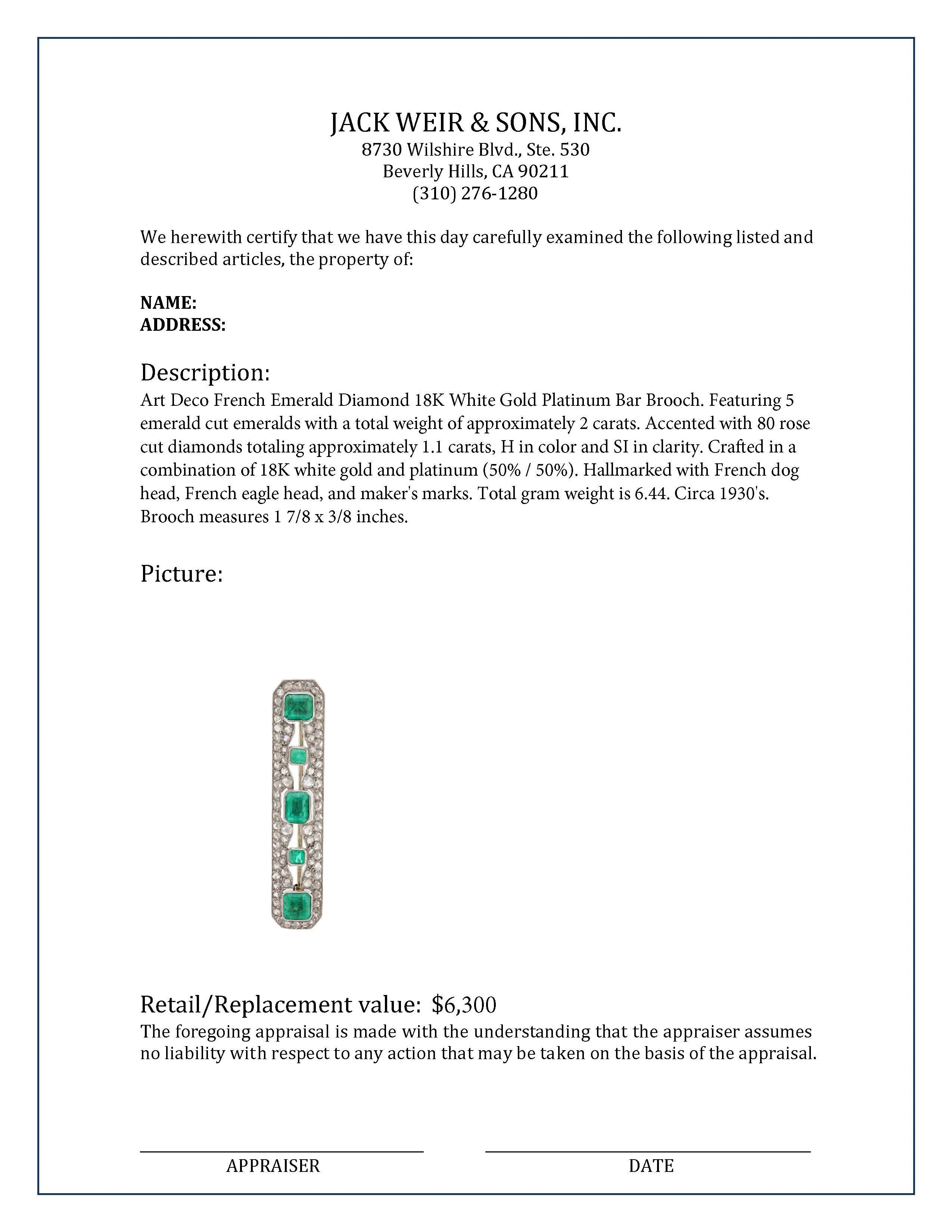 JACK WEIR & SONS, INC.
8730 Wilshire Blvd., Ste. 530
Beverly Hills, CA 90211
(310) 276-1280

We herewith certify that we have this day carefully examined the following listed and described articles, the property of:

NAME:
ADDRESS:

Description:
Art Deco French Emerald Diamond 18K White Gold Platinum Bar Brooch. Featuring 5 emerald cut emeralds with a total weight of approximately 2 carats. Accented with 80 rose cut diamonds totaling approximately 1.1 carats, H in color and SI in clarity. Crafted in a combination of 18K white gold and platinum (50% / 50%). Hallmarked with French dog head, French eagle head, and maker's marks. Total gram weight is 6.44. Circa 1930's. Brooch measures 1 7/8 x 3/8 inches.

Picture:

Retail/Replacement value: $6,300
The foregoing appraisal is made with the understanding that the appraiser assumes no liability with respect to any action that may be taken on the basis of the appraisal.

APPRAISER

DATE